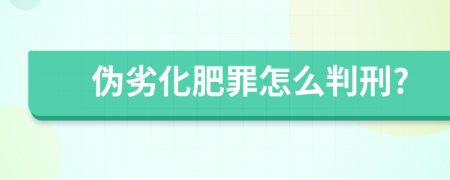 伪劣化肥罪怎么判刑?